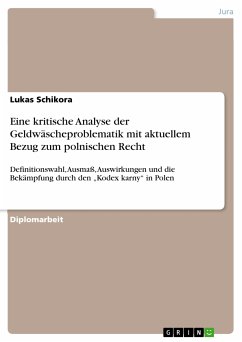 Jura

Lukas Schikora

Eine kritische Analyse der Geldwäscheproblematik mit aktuellem Bezug zum polnischen Recht

Definitionswahl, Ausmaß, Auswirkungen und die Bekämpfung durch den „Kodex karny“ in Polen

Diplomarbeit

GRIN